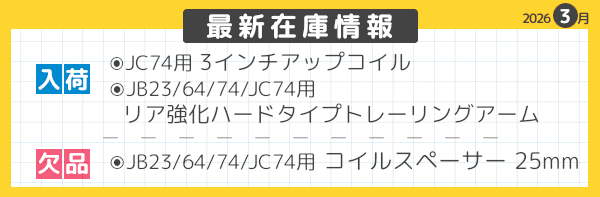 最新在庫情報

2026 3月

入荷
◉JC74用 3インチアップコイル
◉JB23/64/74/JC74用
リア強化ハードタイプトレーリングアーム

欠品
◉JB23/64/74/JC74用 コイルスペーサー 25mm